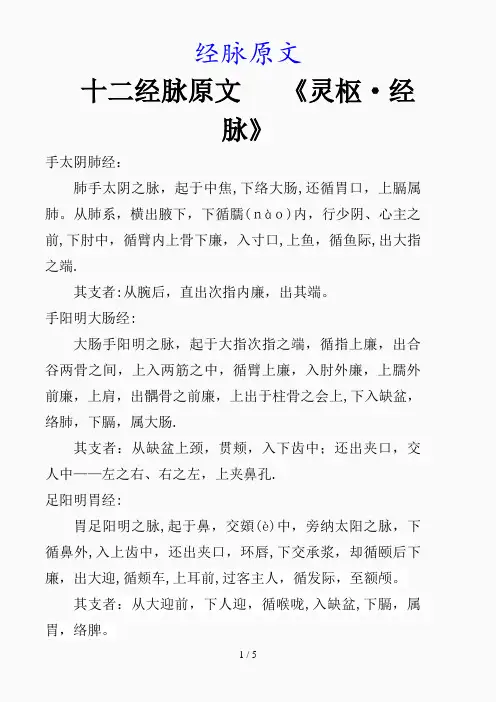 经脉原文

十二经脉原文　《灵枢·经脉》

手太阴肺经：

肺手太阴之脉，起于中焦,下络大肠,还循胃口，上膈属肺。从肺系，横出腋下，下循臑（nào）内，行少阴、心主之前,下肘中，循臂内上骨下廉，入寸口,上鱼，循鱼际,出大指之端.

其支者:从腕后，直出次指内廉，出其端。

手阳明大肠经：

大肠手阳明之脉，起于大指次指之端，循指上廉，出合谷两骨之间，上入两筋之中，循臂上廉，入肘外廉，上臑外前廉，上肩，出髃骨之前廉，上出于柱骨之会上,下入缺盆，络肺，下膈，属大肠.

其支者：从缺盆上颈，贯颊，入下齿中；还出夹口，交人中——左之右、右之左，上夹鼻孔.

足阳明胃经：

胃足阳明之脉,起于鼻，交頞(è)中，旁纳太阳之脉，下循鼻外,入上齿中，还出夹口，环唇,下交承浆，却循颐后下廉，出大迎,循颊车,上耳前,过客主人，循发际，至额颅。

其支者：从大迎前，下人迎，循喉咙,入缺盆,下膈，属胃，络脾。

1 / 5